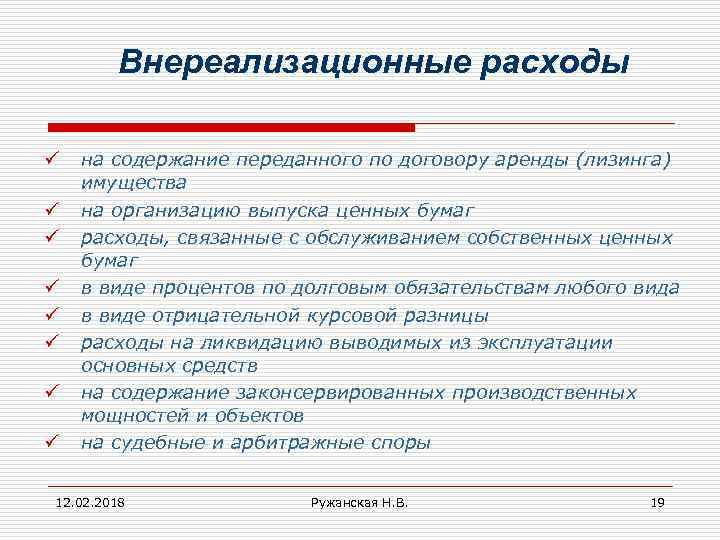 Внереализационные расходы

✓ на содержание переданного по договору аренды (лизинга) имущества
✓ на организацию выпуска ценных бумаг
✓ расходы, связанные с обслуживанием собственных ценных бумаг
✓ в виде процентов по долговым обязательствам любого вида
✓ в виде отрицательной курсовой разницы
✓ расходы на ликвидацию выводимых из эксплуатации основных средств
✓ на содержание законсервированных производственных мощностей и объектов
✓ на судебные и арбитражные споры

12.02.2018

Ружанская Н.В.

19